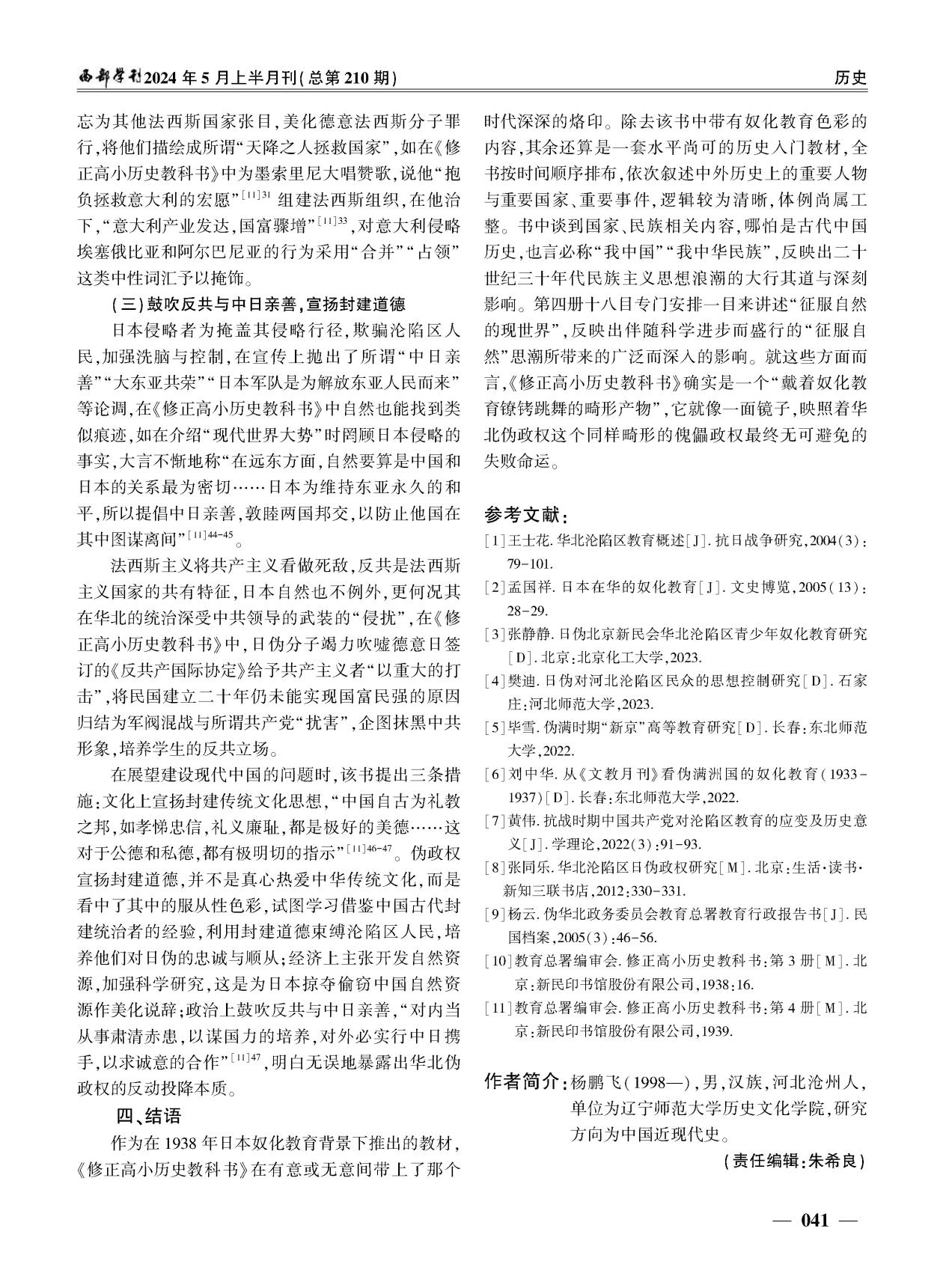 西部学刊2024年5月上半月刊(总第210期)

历史

忘为其他法西斯国家张目,美化德意法西斯分子罪行,将他们描绘成所谓“天降之人拯救国家”,如在《修正高小历史教科书》中为墨索里尼大唱赞歌,说他“抱负拯救意大利的宏愿”$^{[11]31}$ 组建法西斯组织,在他治下,“意大利产业发达,国富骤增”$^{[11]33}$,对意大利侵略埃塞俄比亚和阿尔巴尼亚的行为采用“合并”“占领”这类中性词汇予以掩饰。

(三)鼓吹反共与中日亲善,宣扬封建道德

日本侵略者为掩盖其侵略行径,欺骗沦陷区人民,加强洗脑与控制,在宣传上抛出了所谓“中日亲善”“大东亚共荣”“日本军队是为解放东亚人民而来”等论调,在《修正高小历史教科书》中自然也能找到类似痕迹,如在介绍“现代世界大势”时罔顾日本侵略的事实,大言不惭地称“在远东方面,自然要算是中国和日本的关系最为密切……日本为维持东亚永久的和平,所以提倡中日亲善,敦睦两国邦交,以防止他国在其中图谋离间”$^{[11]44-45}$。

法西斯主义将共产主义看做死敌,反共是法西斯主义国家的共有特征,日本自然也不例外,更何况其在华北的统治深受中共领导的武装的“侵扰”,在《修正高小历史教科书》中,日伪分子竭力吹嘘德意日签订的《反共产国际协定》给予共产主义者“以重大的打击”,将民国建立二十年仍未能实现国富民强的原因归结为军阀混战与所谓共产党“扰害”,企图抹黑中共形象,培养学生的反共立场。

在展望建设现代中国的问题时,该书提出三条措施:文化上宣扬封建传统文化思想,“中国自古为礼教之邦,如孝悌忠信,礼义廉耻,都是极好的美德……这对于公德和私德,都有极明切的指示”$^{[11]46-47}$。伪政权宣扬封建道德,并不是真心热爱中华传统文化,而是看中了其中的服从性色彩,试图学习借鉴中国古代封建统治者的经验,利用封建道德束缚沦陷区人民,培养他们对日伪的忠诚与顺从;经济上主张开发自然资源,加强科学研究,这是为日本掠夺偷窃中国自然资源作美化说辞;政治上鼓吹反共与中日亲善,“对内当从事肃清赤患,以谋国力的培养,对外必实行中日携手,以求诚意的合作”$^{[11]47}$,明白无误地暴露出华北伪政权的反动投降本质。

四、结语

作为在1938年日本奴化教育背景下推出的教材,《修正高小历史教科书》在有意或无意间带上了那个时代深深的烙印。除去该书中带有奴化教育色彩的内容,其余还算是一套水平尚可的历史入门教材,全书按时间顺序排布,依次叙述中外历史上的重要人物与重要国家、重要事件,逻辑较为清晰,体例尚属工整。书中谈到国家、民族相关内容,哪怕是古代中国历史,也言必称“我中国”“我中华民族”,反映出二十世纪三十年代民族主义思想浪潮的大行其道与深刻影响。第四册十八目专门安排一目来讲述“征服自然的现世界”,反映出伴随科学进步而盛行的“征服自然”思潮所带来的广泛而深入的影响。就这些方面而言,《修正高小历史教科书》确实是一个“戴着奴化教育镣铐跳舞的畸形产物”,它就像一面镜子,映照着华北伪政权这个同样畸形的傀儡政权最终无可避免的失败命运。

参考文献:
[1]王士花.华北沦陷区教育概述[J].抗日战争研究,2004(3):79-101.
[2]孟国祥.日本在华的奴化教育[J].文史博览,2005(13):28-29.
[3]张静静.日伪北京新民会华北沦陷区青少年奴化教育研究[D].北京:北京化工大学,2023.
[4]樊迪.日伪对河北沦陷区民众的思想控制研究[D].石家庄:河北师范大学,2023.
[5]毕雪.伪满时期“新京”高等教育研究[D].长春:东北师范大学,2022.
[6]刘中华.从《文教月刊》看伪满洲国的奴化教育(1933-1937)[D].长春:东北师范大学,2022.
[7]黄伟.抗战时期中国共产党对沦陷区教育的应变及历史意义[J].学理论,2022(3):91-93.
[8]张同乐.华北沦陷区日伪政权研究[M].北京:生活·读书·新知三联书店,2012:330-331.
[9]杨云.伪华北政务委员会教育总署教育行政报告书[J].民国档案,2005(3):46-56.
[10]教育总署编审会.修正高小历史教科书:第3册[M].北京:新民印书馆股份有限公司,1938:16.
[11]教育总署编审会.修正高小历史教科书:第4册[M].北京:新民印书馆股份有限公司,1939.

作者简介:杨鹏飞(1998—),男,汉族,河北沧州人,单位为辽宁师范大学历史文化学院,研究方向为中国近现代史。

(责任编辑:朱希良)

— 041 —